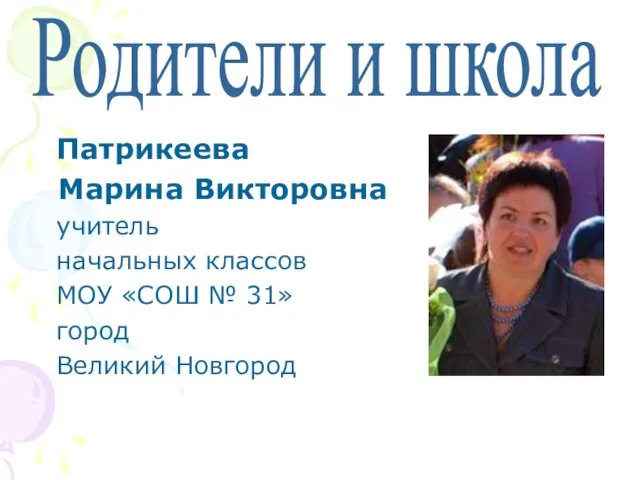 Родители и школа

Патрикеева Марина Викторовна
учитель начальных классов МОУ «СОШ № 31» город Великий Новгород